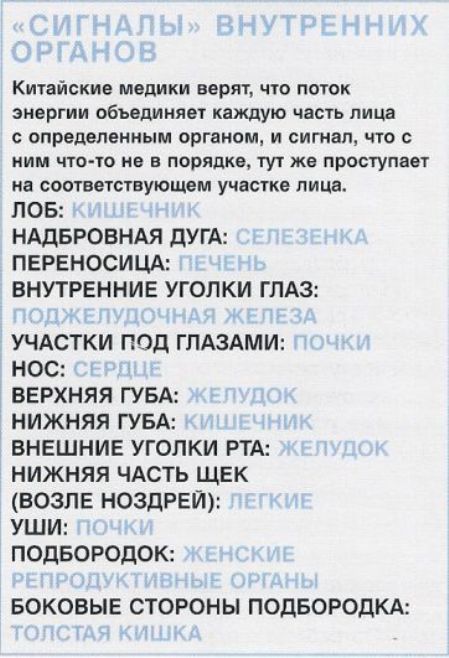 «СИГНАЛЫ» ВНУТРЕННИХ ОРГАНОВ

Китайские медики верят, что поток энергии объединяет каждую часть лица с определенным органом, и сигнал, что с ним что-то не в порядке, тут же проступает на соответствующем участке лица.

ЛОБ: КИШЕЧНИК
НАДБРОВНАЯ ДУГА: СЕЛЕЗЕНКА
ПЕРЕНОСИЦА: ПЕЧЕНЬ
ВНУТРЕННИЕ УГОЛКИ ГЛАЗ: ПОДЖЕЛУДОЧНАЯ ЖЕЛЕЗА
УЧАСТКИ ПОД ГЛАЗАМИ: ПОЧКИ
НОС: СЕРДЦЕ
ВЕРХНЯЯ ГУБА: ЖЕЛУДОК
НИЖНЯЯ ГУБА: КИШЕЧНИК
ВНЕШНИЕ УГОЛКИ РТА: ЖЕЛУДОК
НИЖНЯЯ ЧАСТЬ ЩЕК (ВОЗЛЕ НОЗДРЕЙ): ЛЕГКИЕ
УШИ: ПОЧКИ
ПОДБОРОДОК: ЖЕНСКИЕ РЕПРОДУКТИВНЫЕ ОРГАНЫ
БОКОВЫЕ СТОРОНЫ ПОДБОРОДКА: ТОЛСТАЯ КИШКА